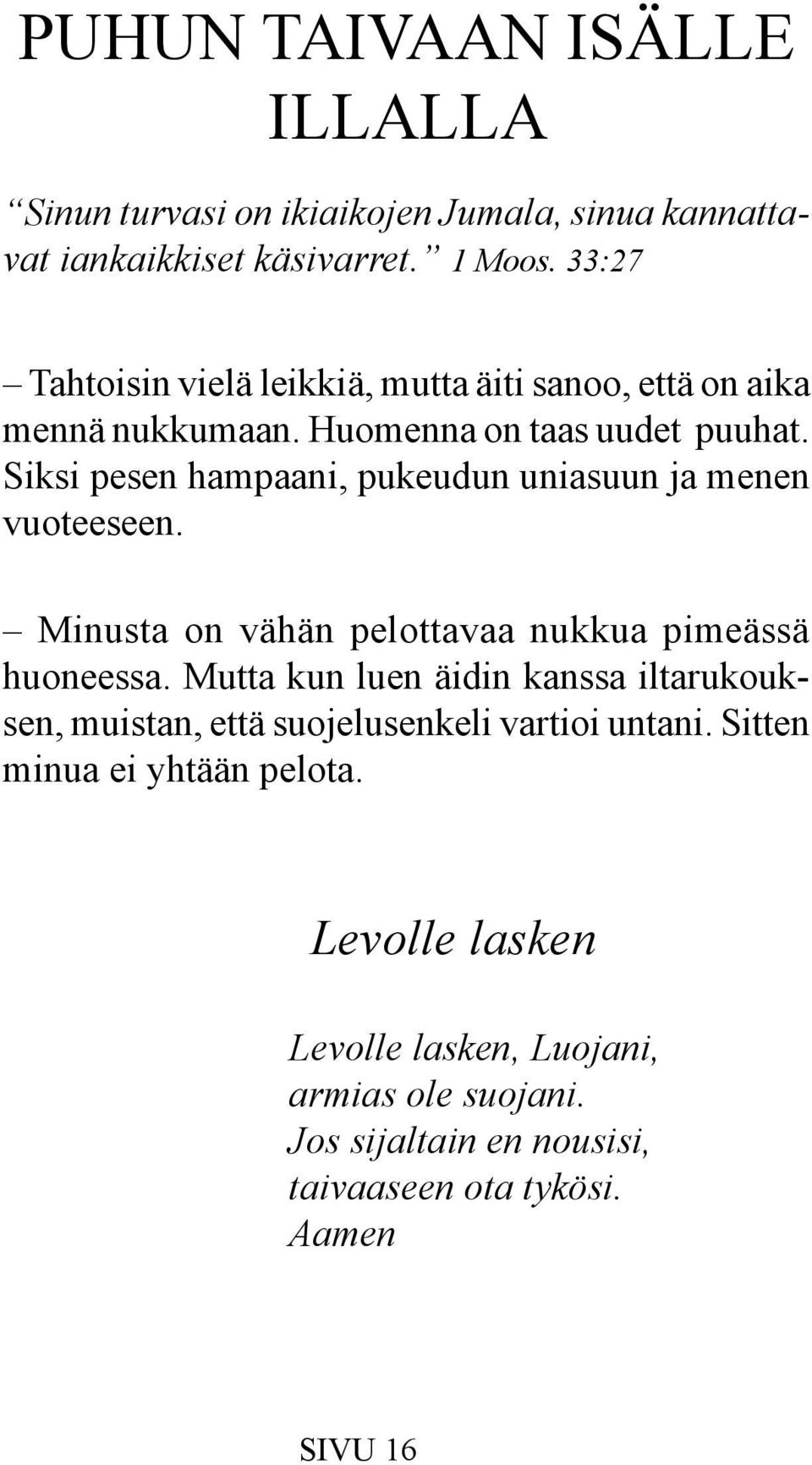 PUHUN TAIVAAN ISÄLLE ILLALLA

“Sinun turvasi on ikiaikojen Jumala, sinua kannattavat iankaikkiset käsivarret.” 1 Moos. 33:27

– Tahtoisin vielä leikkiä, mutta äiti sanoo, että on aika mennä nukkumaan. Huomenna on taas uudet puuhat. Siksi pesen hampaani, pukeudun uniasuun ja menen vuoteeseen.

– Minusta on vähän pelottavaa nukkua pimeässä huoneessa. Mutta kun luen äidin kanssa iltarukouksen, muistan, että suojelusenkeli vartioi untani. Sitten minua ei yhtään pelota.

Levolle lasken

Levolle lasken, Luojani,
armias ole suojani.
Jos sijaltain en nousisi,
taivaaseen ota tykösi.
Aamen

SIVU 16